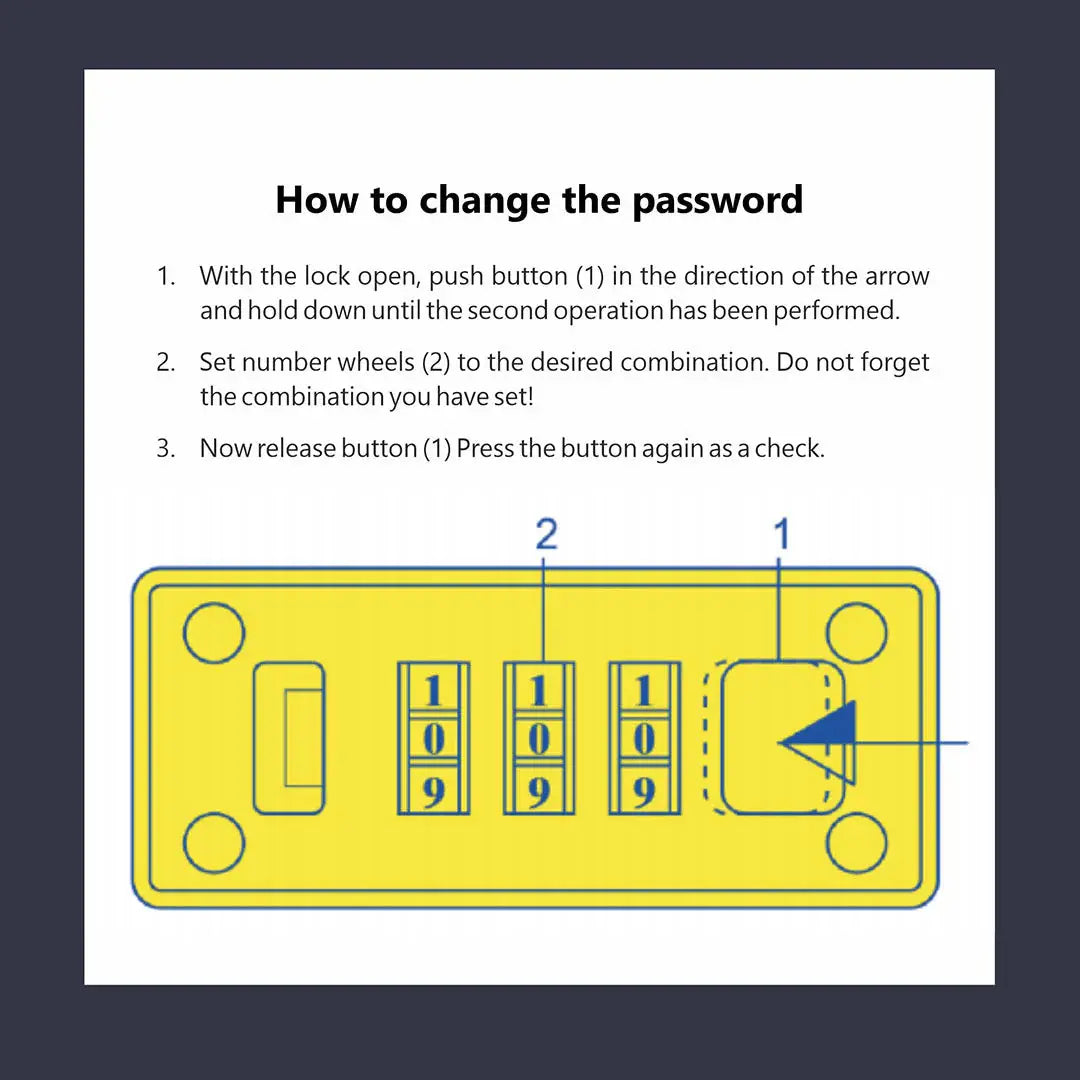 How to change the password

1. With the lock open, push button (1) in the direction of the arrow and hold down until the second operation has been performed.

2. Set number wheels (2) to the desired combination. Do not forget the combination you have set!

3. Now release button (1) Press the button again as a check.

2

1

1
0
9

1
0
9

1
0
9